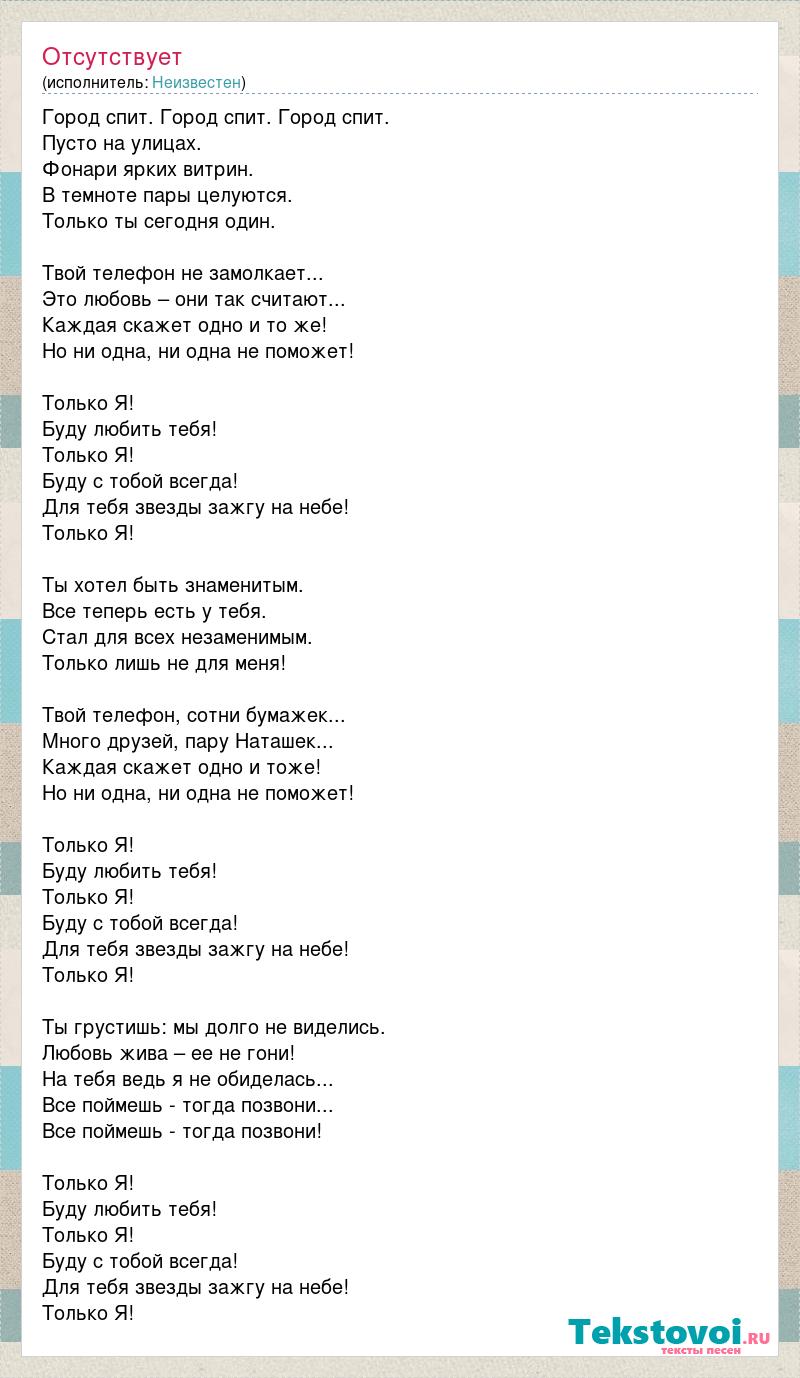 Отсутствует
(исполнитель: Неизвестен)

Город спит. Город спит. Город спит.
Пусто на улицах.
Фонари ярких витрин.
В темноте пары целуются.
Только ты сегодня один.

Твой телефон не замолкает...
Это любовь – они так считают...
Каждая скажет одно и то же!
Но ни одна, ни одна не поможет!

Только Я!
Буду любить тебя!
Только Я!
Буду с тобой всегда!
Для тебя звезды зажгу на небе!
Только Я!

Ты хотел быть знаменитым.
Все теперь есть у тебя.
Стал для всех незаменимым.
Только лишь не для меня!

Твой телефон, сотни бумажек...
Много друзей, пару Наташек...
Каждая скажет одно и тоже!
Но ни одна, ни одна не поможет!

Только Я!
Буду любить тебя!
Только Я!
Буду с тобой всегда!
Для тебя звезды зажгу на небе!
Только Я!

Ты грустишь: мы долго не виделись.
Любовь жива – ее не гони!
На тебя ведь я не обиделась...
Все поймешь - тогда позвони...
Все поймешь - тогда позвони!

Только Я!
Буду любить тебя!
Только Я!
Буду с тобой всегда!
Для тебя звезды зажгу на небе!
Только Я!

Tekstovoi.ru
тексты песен